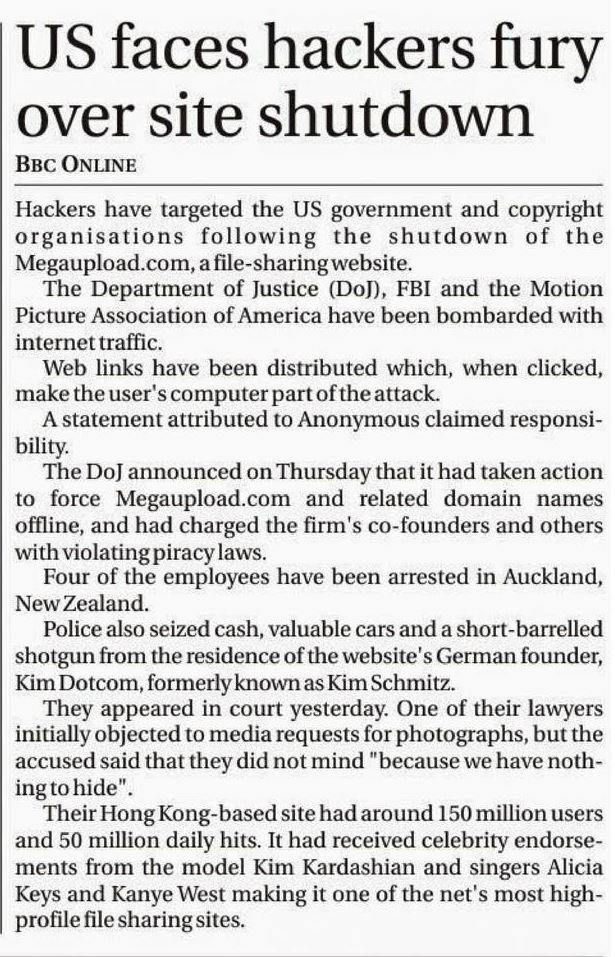 US faces hackers fury over site shutdown

BBC ONLINE

Hackers have targeted the US government and copyright organisations following the shutdown of the Megaupload.com, a file-sharing website.

The Department of Justice (DoJ), FBI and the Motion Picture Association of America have been bombarded with internet traffic.

Web links have been distributed which, when clicked, make the user's computer part of the attack.

A statement attributed to Anonymous claimed responsibility.

The DoJ announced on Thursday that it had taken action to force Megaupload.com and related domain names offline, and had charged the firm's co-founders and others with violating piracy laws.

Four of the employees have been arrested in Auckland, New Zealand.

Police also seized cash, valuable cars and a short-barrelled shotgun from the residence of the website's German founder, Kim Dotcom, formerly known as Kim Schmitz.

They appeared in court yesterday. One of their lawyers initially objected to media requests for photographs, but the accused said that they did not mind "because we have nothing to hide".

Their Hong Kong-based site had around 150 million users and 50 million daily hits. It had received celebrity endorsements from the model Kim Kardashian and singers Alicia Keys and Kanye West making it one of the net's most high-profile file sharing sites.